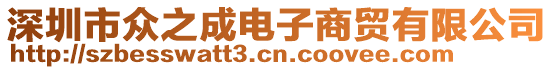 深圳市众之成电子商贸有限公司
http://szbesswatt3.cn.coovee.com